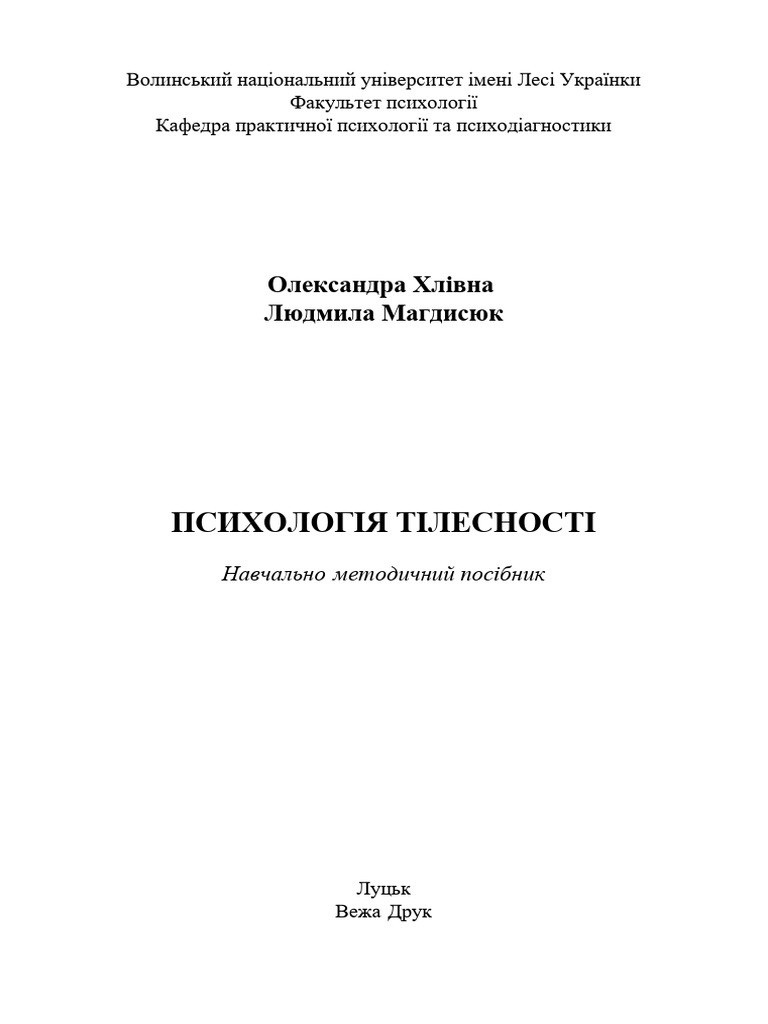 Волинський національний університет імені Лесі Українки
Факультет психології
Кафедра практичної психології та психодіагностики

Олександра Хлівна
Людмила Магдисюк

ПСИХОЛОГІЯ ТІЛЕСНОСТІ

Навчально методичний посібник

Луцьк
Вежа Друк